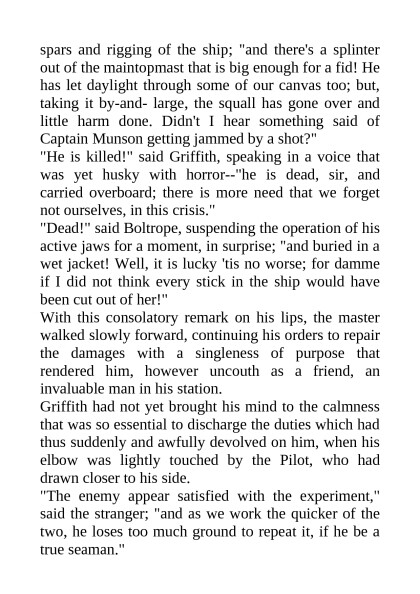 spars and rigging of the ship; "and there's a splinter out of the maintopmast that is big enough for a fid! He has let daylight through some of our canvas too; but, taking it by-and- large, the squall has gone over and little harm done. Didn't I hear something said of Captain Munson getting jammed by a shot?"
"He is killed!" said Griffith, speaking in a voice that was yet husky with horror--"he is dead, sir, and carried overboard; there is more need that we forget not ourselves, in this crisis."
"Dead!" said Boltrope, suspending the operation of his active jaws for a moment, in surprise; "and buried in a wet jacket! Well, it is lucky 'tis no worse; for damme if I did not think every stick in the ship would have been cut out of her!"
With this consolatory remark on his lips, the master walked slowly forward, continuing his orders to repair the damages with a singleness of purpose that rendered him, however uncouth as a friend, an invaluable man in his station.
Griffith had not yet brought his mind to the calmness that was so essential to discharge the duties which had thus suddenly and awfully devolved on him, when his elbow was lightly touched by the Pilot, who had drawn closer to his side.
"The enemy appear satisfied with the experiment," said the stranger; "and as we work the quicker of the two, he loses too much ground to repeat it, if he be a true seaman."